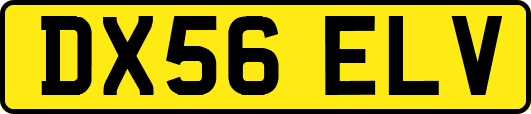 DX56 ELV